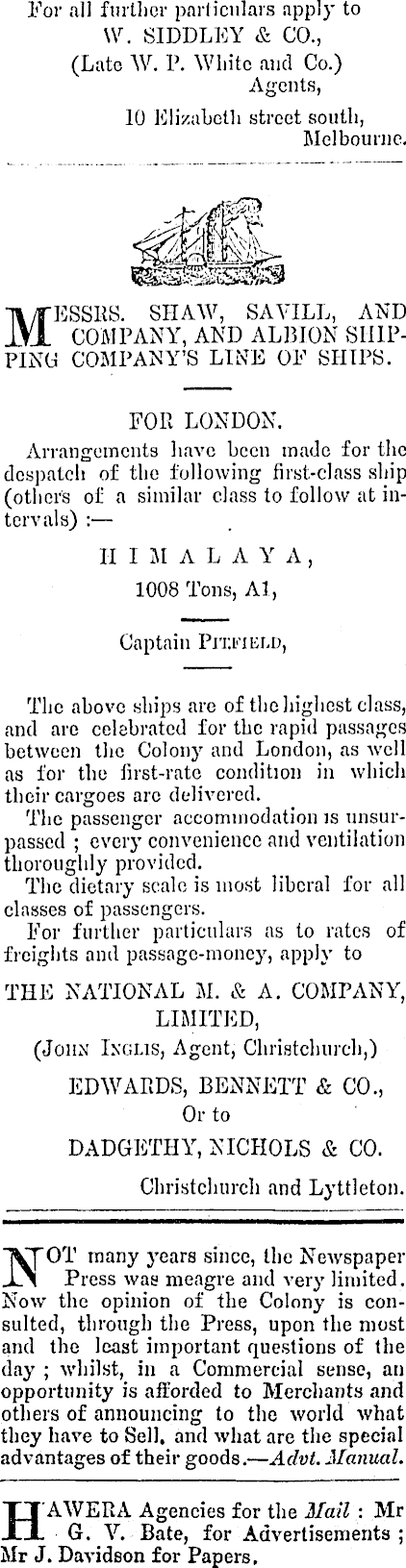 For all further particulars apply to
W. SIDDLEY & CO.,
(Late W. P. White and Co.)
Agents,
10 Elizabeth street south,
Melbourne.

MESSRS. SHAW, SAVILL, AND COMPANY, AND ALBION SHIPPING COMPANY'S LINE OF SHIPS.

FOR LONDON.

Arrangements have been made for the despatch of the following first-class ship (others of a similar class to follow at intervals) :—

HIMALAYA,
1008 Tons, A1,

Captain PITFIELD,

The above ships are of the highest class, and are celebrated for the rapid passages between the Colony and London, as well as for the first-rate condition in which their cargoes are delivered.

The passenger accommodation is unsurpassed ; every convenience and ventilation thoroughly provided.

The dietary scale is most liberal for all classes of passengers.

For further particulars as to rates of freights and passage-money, apply to

THE NATIONAL M. & A. COMPANY, LIMITED,
(JOHN INGLIS, Agent, Christchurch,)
EDWARDS, BENNETT & CO.,
Or to
DADGETHY, NICHOLS & CO.
Christchurch and Lyttleton.

NOT many years since, the Newspaper Press was meagre and very limited. Now the opinion of the Colony is consulted, through the Press, upon the most and the least important questions of the day ; whilst, in a Commercial sense, an opportunity is afforded to Merchants and others of announcing to the world what they have to Sell, and what are the special advantages of their goods.—Advt. Manual.

HAWERA Agencies for the Mail : Mr G. V. Bate, for Advertisements ; Mr J. Davidson for Papers.